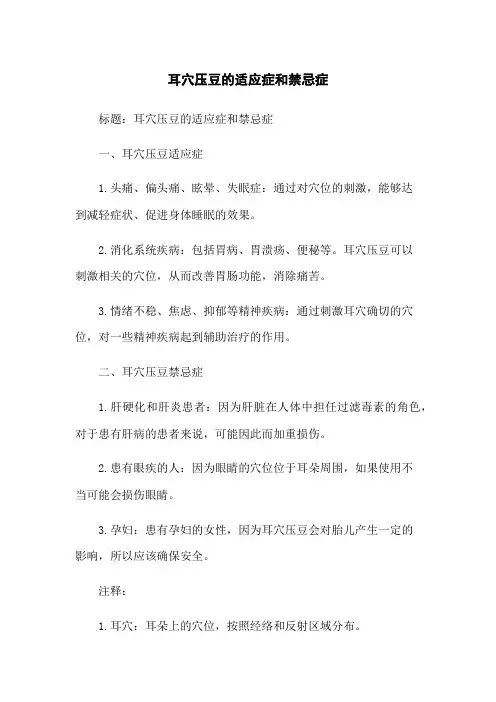 耳穴压豆的适应症和禁忌症

标题：耳穴压豆的适应症和禁忌症

一、耳穴压豆适应症

1. 头痛、偏头痛、眩晕、失眠症：通过对穴位的刺激，能够达到减轻症状、促进身体睡眠的效果。

2. 消化系统疾病：包括胃病、胃溃疡、便秘等。耳穴压豆可以刺激相关的穴位，从而改善胃肠功能，消除痛苦。

3. 情绪不稳、焦虑、抑郁等精神疾病：通过刺激耳穴确切的穴位，对一些精神疾病起到辅助治疗的作用。

二、耳穴压豆禁忌症

1. 肝硬化和肝炎患者：因为肝脏在人体中担任过滤毒素的角色，对于患有肝病的患者来说，可能因此而加重损伤。

2. 患有眼疾的人：因为眼睛的穴位位于耳朵周围，如果使用不当可能会损伤眼睛。

3. 孕妇：患有孕妇的女性，因为耳穴压豆会对胎儿产生一定的影响，所以应该确保安全。

注释：

1. 耳穴：耳朵上的穴位，按照经络和反射区域分布。